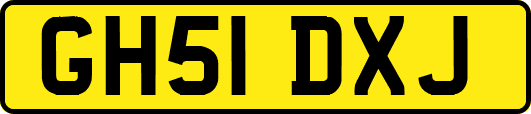 GH51 DXJ